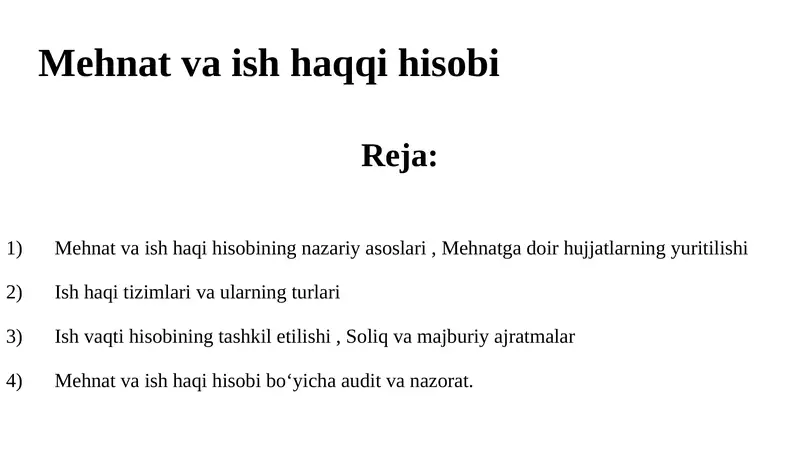 Mehnat va ish haqqi hisobi

Reja:

1) Mehnat va ish haqi hisobining nazariy asoslari , Mehnatga doir hujjatlarning yuritilishi

2) Ish haqi tizimlari va ularning turlari

3) Ish vaqti hisobining tashkil etilishi , Soliq va majburiy ajratmalar

4) Mehnat va ish haqi hisobi bo‘yicha audit va nazorat.